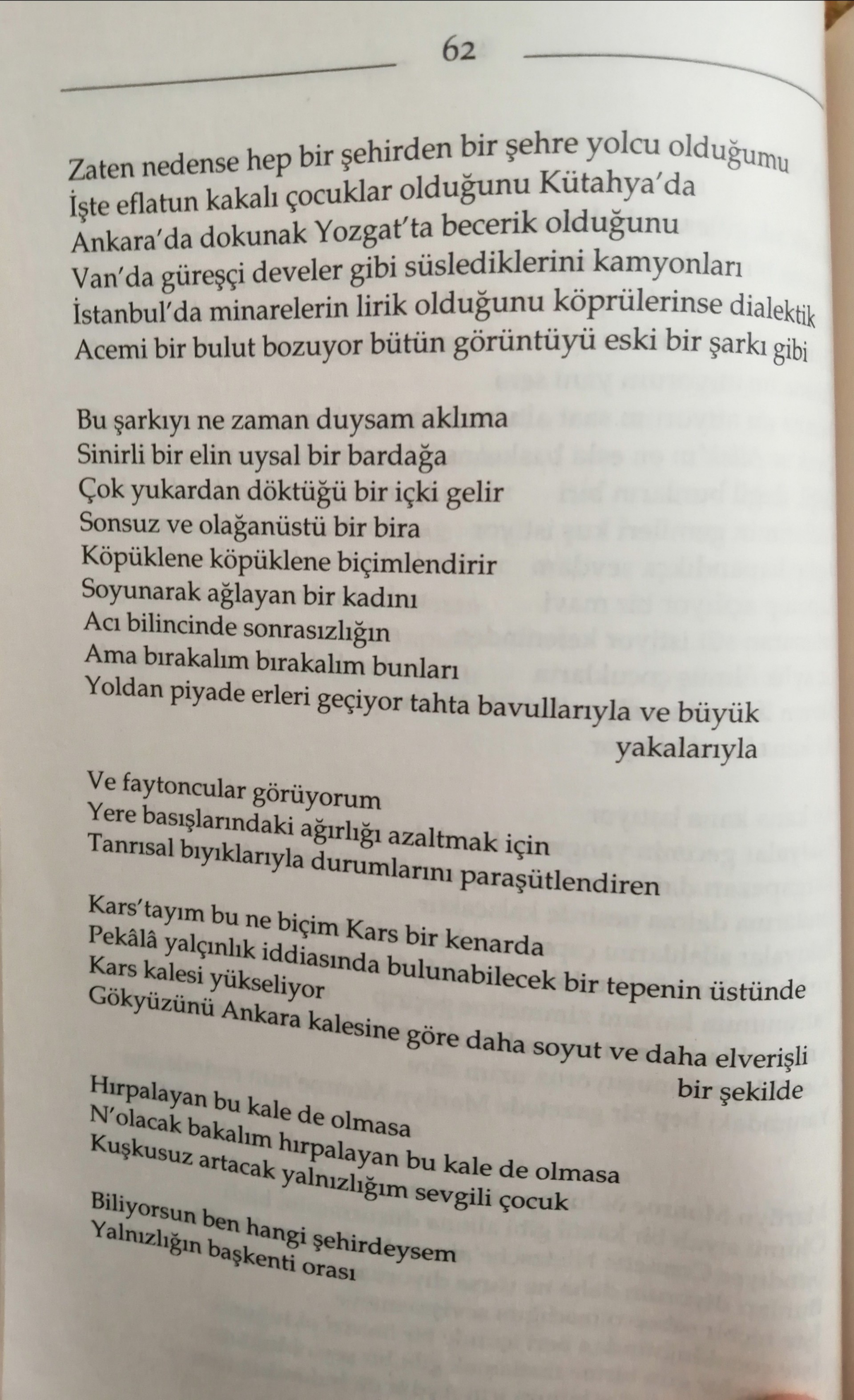 62

Zaten nedense hep bir şehirden bir şehre yolcu olduğumu
İşte eflatun kakalı çocuklar olduğunu Kütahya'da
Ankara'da dokunak Yozgat'ta becerik olduğunu
Van'da güreşçi develer gibi süslediklerini kamyonları
İstanbul'da minarelerin lirik olduğunu köprülerinse dialektik
Acemi bir bulut bozuyor bütün görüntüyü eski bir şarkı gibi

Bu şarkıyı ne zaman duysam aklıma
Sinirli bir elin uysal bir bardağa
Çok yukardan döktüğü bir içki gelir
Sonsuz ve olağanüstü bir bira
Köpüklene köpüklene biçimlendirir
Soyunarak ağlayan bir kadını
Acı bilincinde sonrasızlığın
Ama bırakalım bırakalım bunları
Yoldan piyade erleri geçiyor tahta bavullarıyla ve büyük yakalarıyla

Ve faytoncular görüyorum
Yere basışlarındaki ağırlığı azaltmak için
Tanrısal bıyıklarıyla durumlarını paraşütlendiren

Kars'tayım bu ne biçim Kars bir kenarda
Pekâlâ yalçınlık iddiasında bulunabilecek bir tepenin üstünde
Kars kalesi yükseliyor
Gökyüzünü Ankara kalesine göre daha soyut ve daha elverişli bir şekilde

Hırpalayan bu kale de olmasa
N'olacak bakalım hırpalayan bu kale de olmasa
Kuşkusuz artacak yalnızlığım sevgili çocuk

Biliyorsun ben hangi şehirdeysem
Yalnızlığın başkenti orası